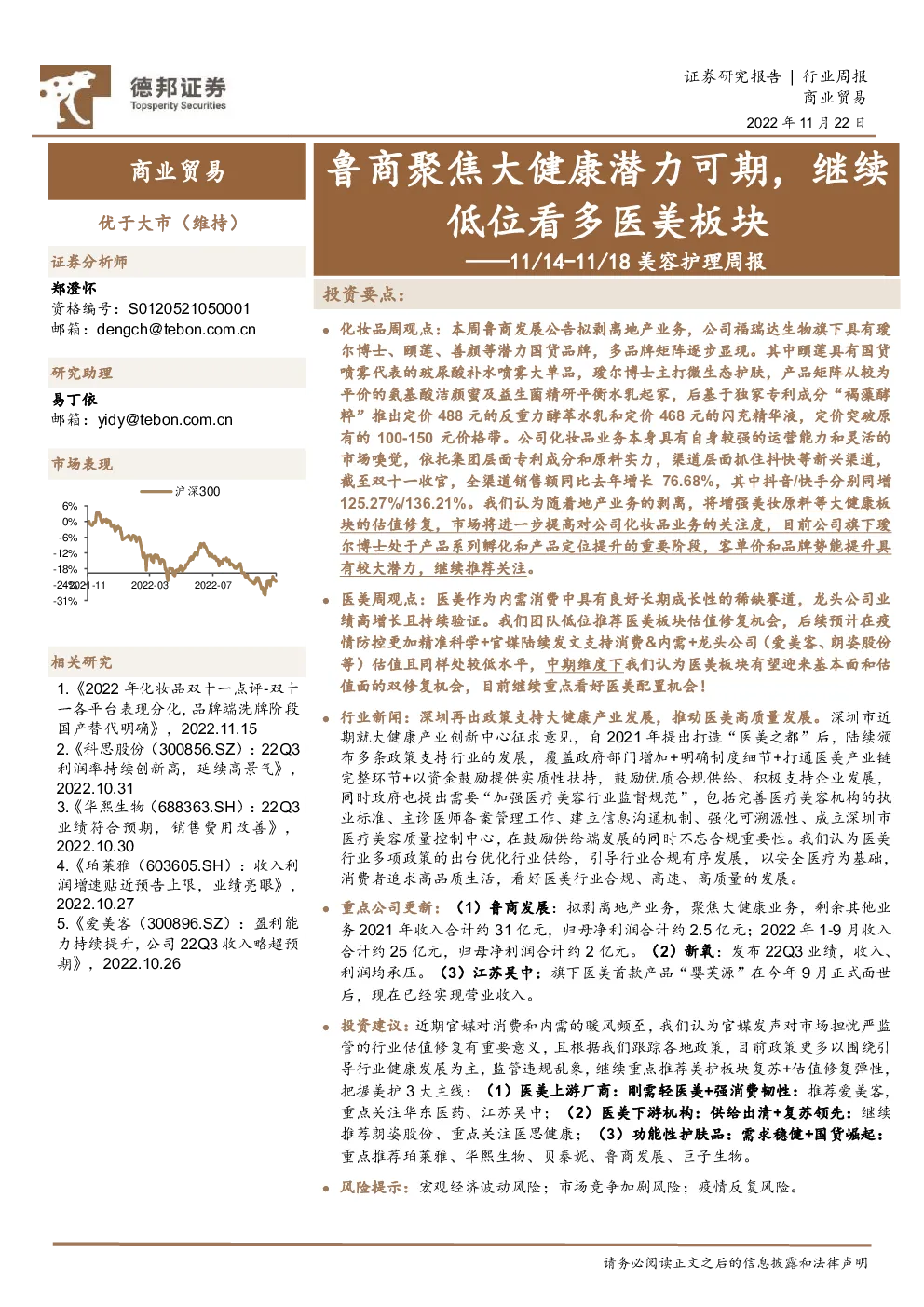 德邦证券
Topsperity Securities

证券研究报告 | 行业周报
商业贸易
2022 年 11 月 22 日

商业贸易

优于大市（维持）

证券分析师
郑澄怀
资格编号：S0120521050001
邮箱：dengch@tebon.com.cn

研究助理
易丁依
邮箱：yidy@tebon.com.cn

市场表现

沪深300

6%
0%
-6%
-12%
-18%
-24%
-31%
2021-11
2022-03
2022-07

相关研究
1.《2022 年化妆品双十一点评-双十一各平台表现分化，品牌端洗牌阶段国产替代明确》，2022.11.15
2.《科思股份（300856.SZ）：22Q3 利润率持续创新高，延续高景气》，2022.10.31
3.《华熙生物（688363.SH）：22Q3 业绩符合预期，销售费用改善》，2022.10.30
4.《珀莱雅（603605.SH）：收入利润增速贴近预告上限，业绩亮眼》，2022.10.27
5.《爱美客（300896.SZ）：盈利能力持续提升，公司 22Q3 收入略超预期》，2022.10.26

鲁商聚焦大健康潜力可期，继续低位看多医美板块
——11/14-11/18 美容护理周报

投资要点：

化妆品周观点：本周鲁商发展公告拟剥离地产业务，公司福瑞达生物旗下具有瑷尔博士、颐莲、善颜等潜力国货品牌，多品牌矩阵逐步显现。其中颐莲具有国货喷雾代表的玻尿酸补水喷雾大单品，瑷尔博士主打微生态护肤，产品矩阵从较为平价的氨基酸洁颜蜜及益生菌精研平衡水乳起家，后基于独家专利成分“褐藻酵粹”推出定价 488 元的反重力酵萃水乳和定价 468 元的闪充精华液，定价突破原有的 100-150 元价格带。公司化妆品业务本身具有自身较强的运营能力和灵活的市场嗅觉，依托集团层面专利成分和原料实力，渠道层面抓住抖快等新兴渠道，截至双十一收官，全渠道销售额同比去年增长 76.68%，其中抖音/快手分别同增 125.27%/136.21%。我们认为随着地产业务的剥离，将增强美妆原料等大健康板块的估值修复，市场将进一步提高对公司化妆品业务的关注度，目前公司旗下瑷尔博士处于产品系列孵化和产品定位提升的重要阶段，客单价和品牌势能提升具有较大潜力，继续推荐关注。

医美周观点：医美作为内需消费中具有良好长期成长性的稀缺赛道，龙头公司业绩高增长且持续验证。我们团队低位推荐医美板块估值修复机会，后续预计在疫情防控更加精准科学+官媒陆续发文支持消费&内需+龙头公司（爱美客、朗姿股份等）估值且同样处较低水平，中期维度下我们认为医美板块有望迎来基本面和估值面的双修复机会，目前继续重点看好医美配置机会！

行业新闻：深圳再出政策支持大健康产业发展，推动医美高质量发展。深圳市近期就大健康产业创新中心征求意见，自 2021 年提出打造“医美之都”后，陆续颁布多条政策支持行业的发展，覆盖政府部门增加+明确制度细节+打通医美产业链完整环节+以资金鼓励提供实质性扶持，鼓励优质合规供给、积极支持企业发展，同时政府也提出需要“加强医疗美容行业监督规范”，包括完善医疗美容机构的执业标准、主诊医师备案管理工作、建立信息沟通机制、强化可溯源性、成立深圳市医疗美容质量控制中心，在鼓励供给端发展的同时不忘合规重要性。我们认为医美行业多项政策的出台优化行业供给，引导行业合规有序发展，以安全医疗为基础，消费者追求高品质生活，看好医美行业合规、高速、高质量的发展。

重点公司更新：（1）鲁商发展：拟剥离地产业务，聚焦大健康业务，剩余其他业务 2021 年收入合计约 31 亿元，归母净利润合计约 2.5 亿元；2022 年 1-9 月收入合计约 25 亿元，归母净利润合计约 2 亿元。（2）新氧：发布 22Q3 业绩，收入、利润均承压。（3）江苏吴中：旗下医美首款产品“婴芙源”在今年 9 月正式面世后，现在已经实现营业收入。

投资建议：近期官媒对消费和内需的暖风频至，我们认为官媒发声对市场担忧严监管的行业估值修复有重要意义，且根据我们跟踪各地政策，目前政策更多以围绕引导行业健康发展为主，监管违规乱象，继续重点推荐美护板块复苏+估值修复弹性，把握美护 3 大主线：（1）医美上游厂商：刚需轻医美+强消费韧性：推荐爱美客，重点关注华东医药、江苏吴中；（2）医美下游机构：供给出清+复苏领先：继续推荐朗姿股份、重点关注医思健康；（3）功能性护肤品：需求稳健+国货崛起：重点推荐珀莱雅、华熙生物、贝泰妮、鲁商发展、巨子生物。

风险提示：宏观经济波动风险；市场竞争加剧风险；疫情反复风险。

请务必阅读正文之后的信息披露和法律声明